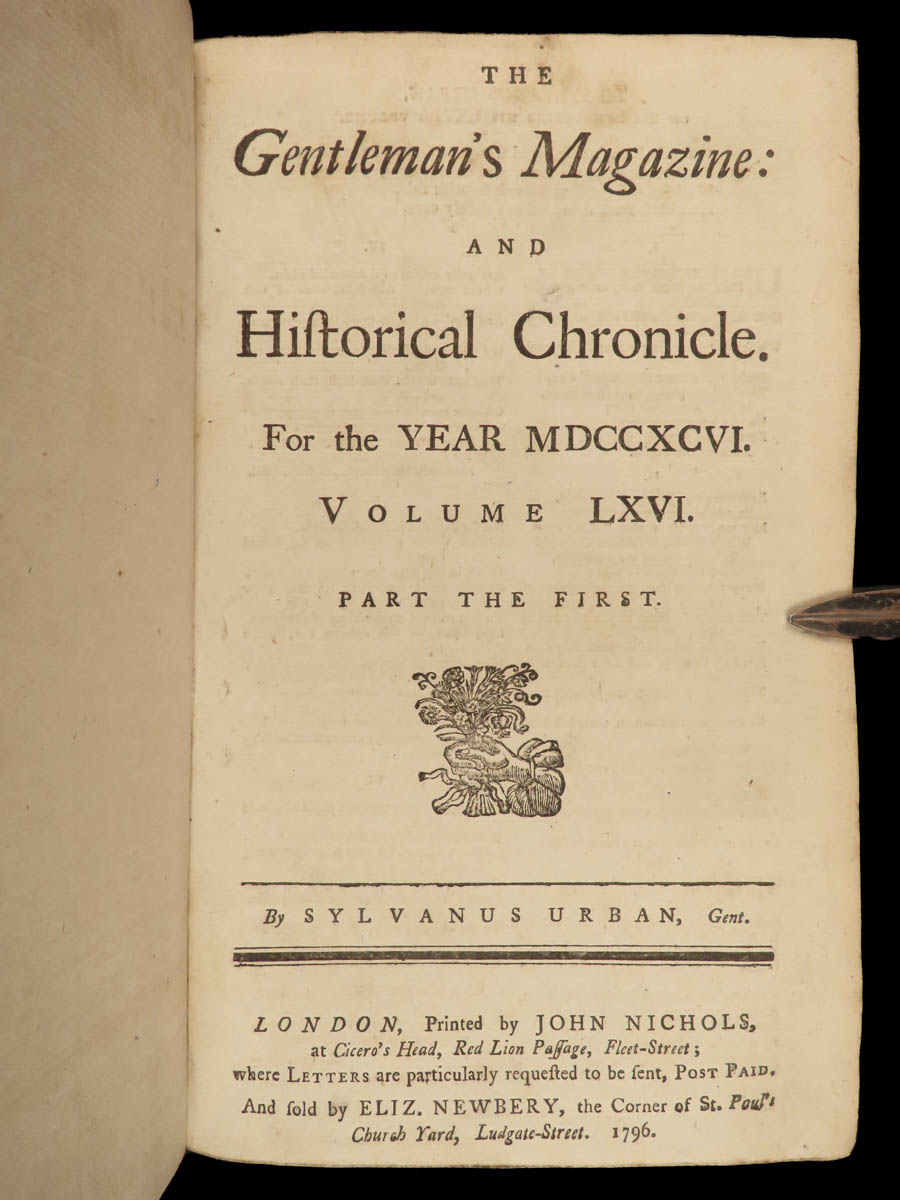 THE

Gentleman's Magazine:

AND

Hiſtorical Chronicle.

For the YEAR MDCCXCVI.

VOLUME LXVI.

PART THE FIRST.

By SYLVANUS URBAN, Gent.

LONDON, Printed by JOHN NICHOLS, at Cicero's Head, Red Lion Paſſage, Fleet-Street; where LETTERS are particularly requeſted to be ſent, POST PAID. And ſold by ELIZ. NEWBERY, the Corner of St. Paul's Church Yard, Ludgate-Street. 1796.